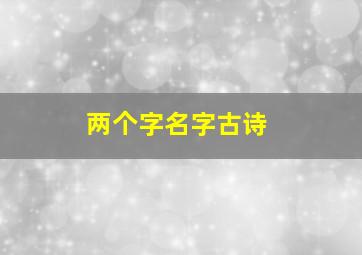 两个字名字古诗